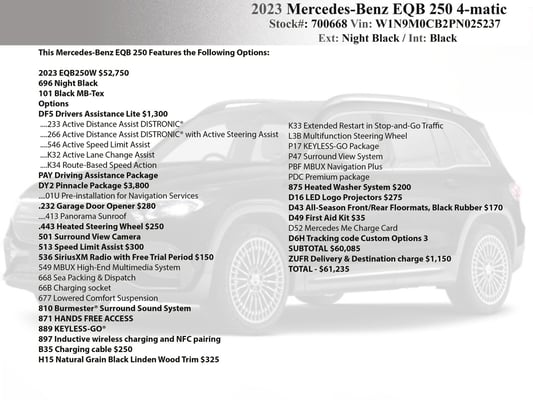 2023 Mercedes-Benz EQB 250 4-matic
Stock#: 700668 Vin: W1N9M0CB2PN025237
Ext: Night Black / Int: Black

This Mercedes-Benz EQB 250 Features the Following Options:

2023 EQB250W $52,750
696 Night Black
101 Black MB-Tex
Options
DF5 Drivers Assistance Lite $1,300
....233 Active Distance Assist DISTRONIC®
....266 Active Distance Assist DISTRONIC® with Active Steering Assist
....546 Active Speed Limit Assist
....K32 Active Lane Change Assist
....K34 Route-Based Speed Action
PAY Driving Assistance Package
DY2 Pinnacle Package $3,800
....01U Pre-installation for Navigation Services
.232 Garage Door Opener $280
....413 Panorama Sunroof
.443 Heated Steering Wheel $250
501 Surround View Camera
513 Speed Limit Assist $300
536 SiriusXM Radio with Free Trial Period $150
549 MBUX High-End Multimedia System
668 Sea Packing & Dispatch
66B Charging socket
677 Lowered Comfort Suspension
810 Burmester® Surround Sound System
871 HANDS FREE ACCESS
889 KEYLESS-GO®
897 Inductive wireless charging and NFC pairing
B35 Charging cable $250
H15 Natural Grain Black Linden Wood Trim $325

K33 Extended Restart in Stop-and-Go Traffic
L3B Multifunction Steering Wheel
P17 KEYLESS-GO Package
P47 Surround View System
PBF MBUX Navigation Plus
PDC Premium package
875 Heated Washer System $200
D16 LED Logo Projectors $275
D43 All-Season Front/Rear Floormats, Black Rubber $170
D49 First Aid Kit $35
D52 Mercedes Me Charge Card
D6H Tracking code Custom Options 3
SUBTOTAL $60,085
ZUFR Delivery & Destination charge $1,150
TOTAL - $61,235